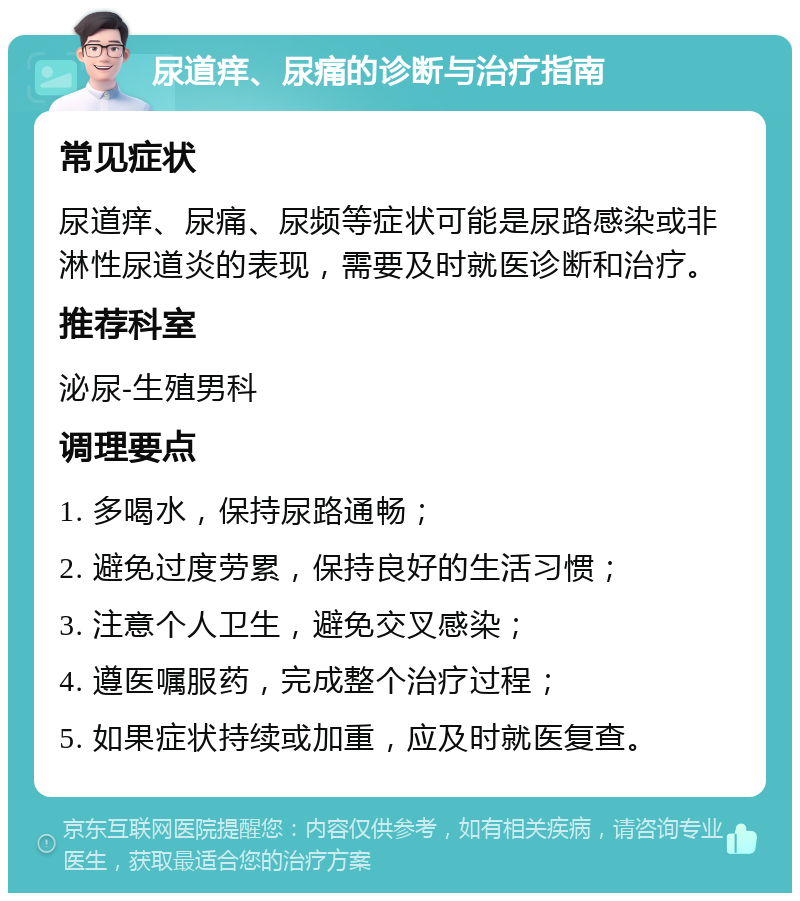 尿道痒、尿痛的诊断与治疗指南

常见症状

尿道痒、尿痛、尿频等症状可能是尿路感染或非淋性尿道炎的表现，需要及时就医诊断和治疗。

推荐科室

泌尿-生殖男科

调理要点

1. 多喝水，保持尿路通畅；

2. 避免过度劳累，保持良好的生活习惯；

3. 注意个人卫生，避免交叉感染；

4. 遵医嘱服药，完成整个治疗过程；

5. 如果症状持续或加重，应及时就医复查。

京东互联网医院提醒您：内容仅供参考，如有相关疾病，请咨询专业医生，获取最适合您的治疗方案